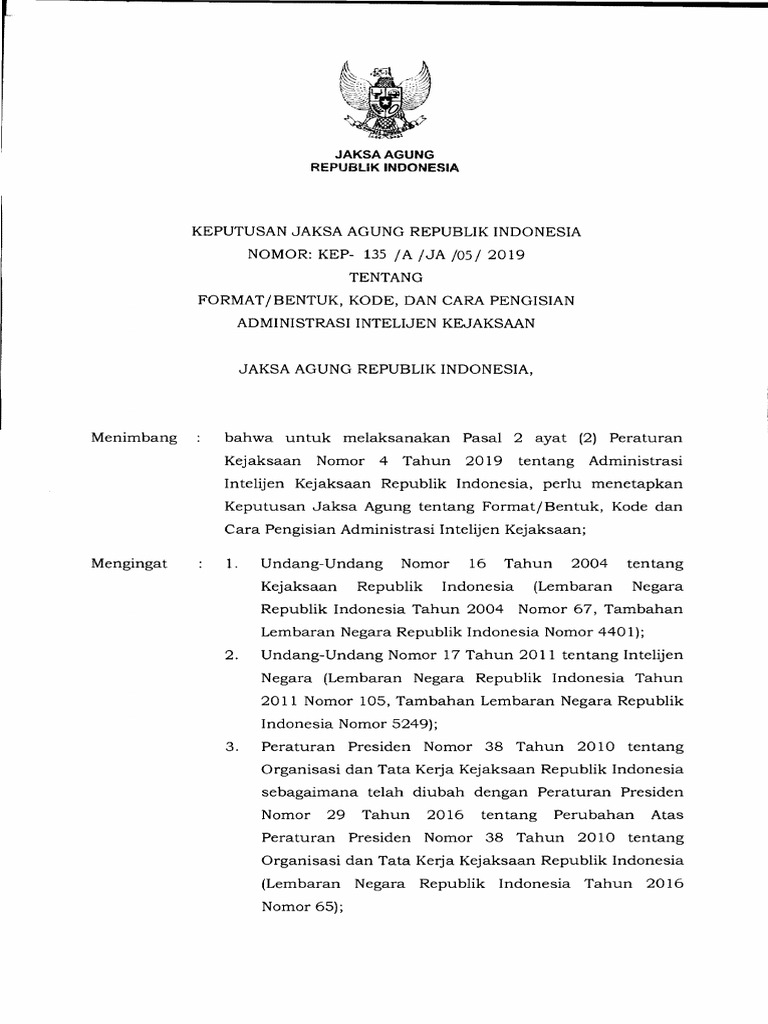 JAKSA AGUNG
REPUBLIK INDONESIA

KEPUTUSAN JAKSA AGUNG REPUBLIK INDONESIA
NOMOR: KEP- 135 /A /JA /05/ 2019
TENTANG
FORMAT/BENTUK, KODE, DAN CARA PENGISIAN
ADMINISTRASI INTELIJEN KEJAKSAAN

JAKSA AGUNG REPUBLIK INDONESIA,

Menimbang : bahwa untuk melaksanakan Pasal 2 ayat (2) Peraturan Kejaksaan Nomor 4 Tahun 2019 tentang Administrasi Intelijen Kejaksaan Republik Indonesia, perlu menetapkan Keputusan Jaksa Agung tentang Format/Bentuk, Kode dan Cara Pengisian Administrasi Intelijen Kejaksaan;

Mengingat : 1. Undang-Undang Nomor 16 Tahun 2004 tentang Kejaksaan Republik Indonesia (Lembaran Negara Republik Indonesia Tahun 2004 Nomor 67, Tambahan Lembaran Negara Republik Indonesia Nomor 4401);

2. Undang-Undang Nomor 17 Tahun 2011 tentang Intelijen Negara (Lembaran Negara Republik Indonesia Tahun 2011 Nomor 105, Tambahan Lembaran Negara Republik Indonesia Nomor 5249);

3. Peraturan Presiden Nomor 38 Tahun 2010 tentang Organisasi dan Tata Kerja Kejaksaan Republik Indonesia sebagaimana telah diubah dengan Peraturan Presiden Nomor 29 Tahun 2016 tentang Perubahan Atas Peraturan Presiden Nomor 38 Tahun 2010 tentang Organisasi dan Tata Kerja Kejaksaan Republik Indonesia (Lembaran Negara Republik Indonesia Tahun 2016 Nomor 65);